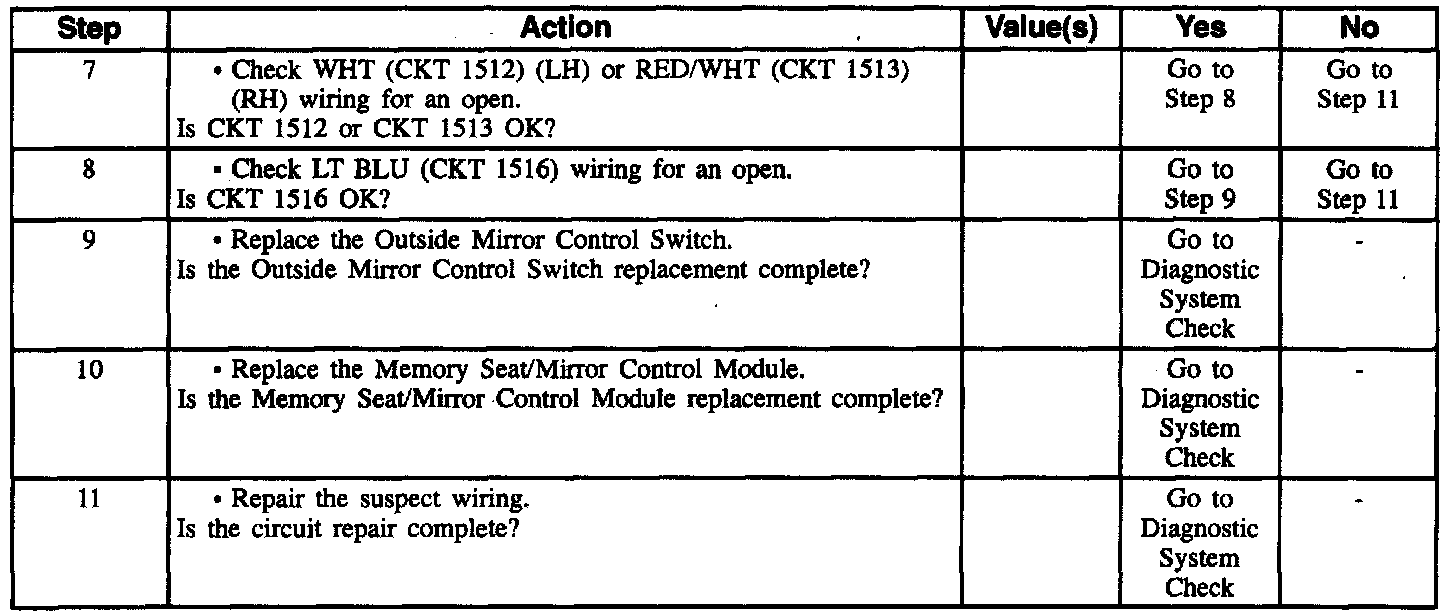 | Step | Action | Value(s) | Yes | No |
|---|---|---|---|---|
| 7 | • Check WHT (CKT 1512) (LH) or RED/WHT (CKT 1513) (RH) wiring for an open. Is CKT 1512 or CKT 1513 OK? | | Go to Step 8 | Go to Step 11 |
| 8 | • Check LT BLU (CKT 1516) wiring for an open. Is CKT 1516 OK? | | Go to Step 9 | Go to Step 11 |
| 9 | • Replace the Outside Mirror Control Switch. Is the Outside Mirror Control Switch replacement complete? | | Go to Diagnostic System Check | - |
| 10 | • Replace the Memory Seat/Mirror Control Module. Is the Memory Seat/Mirror Control Module replacement complete? | | Go to Diagnostic System Check | - |
| 11 | • Repair the suspect wiring. Is the circuit repair complete? | | Go to Diagnostic System Check | - |